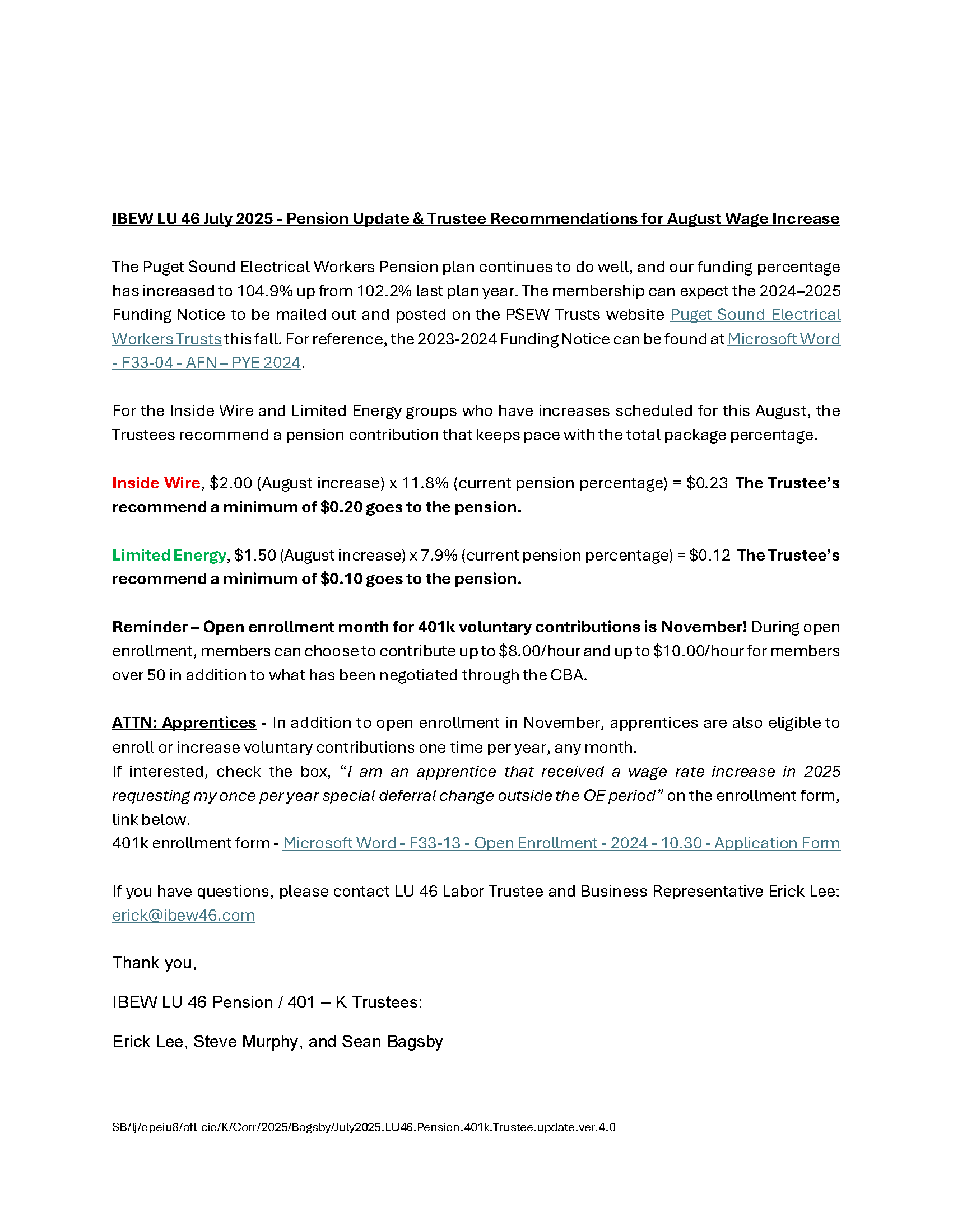 IBEW LU 46 July 2025 - Pension Update & Trustee Recommendations for August Wage Increase

The Puget Sound Electrical Workers Pension plan continues to do well, and our funding percentage has increased to 104.9% up from 102.2% last plan year. The membership can expect the 2024–2025 Funding Notice to be mailed out and posted on the PSEW Trusts website Puget Sound Electrical Workers Trusts this fall. For reference, the 2023-2024 Funding Notice can be found at Microsoft Word - F33-04 - AFN – PYE 2024.

For the Inside Wire and Limited Energy groups who have increases scheduled for this August, the Trustees recommend a pension contribution that keeps pace with the total package percentage.

Inside Wire, \$2.00 (August increase) x 11.8% (current pension percentage) = \$0.23 The Trustee's recommend a minimum of \$0.20 goes to the pension.

Limited Energy, \$1.50 (August increase) x 7.9% (current pension percentage) = \$0.12 The Trustee's recommend a minimum of \$0.10 goes to the pension.

Reminder – Open enrollment month for 401k voluntary contributions is November! During open enrollment, members can choose to contribute up to \$8.00/hour and up to \$10.00/hour for members over 50 in addition to what has been negotiated through the CBA.

ATTN: Apprentices - In addition to open enrollment in November, apprentices are also eligible to enroll or increase voluntary contributions one time per year, any month.
If interested, check the box, "I am an apprentice that received a wage rate increase in 2025 requesting my once per year special deferral change outside the OE period" on the enrollment form, link below.
401k enrollment form - Microsoft Word - F33-13 - Open Enrollment - 2024 - 10.30 - Application Form

If you have questions, please contact LU 46 Labor Trustee and Business Representative Erick Lee: erick@ibew46.com

Thank you,

IBEW LU 46 Pension / 401 – K Trustees:

Erick Lee, Steve Murphy, and Sean Bagsby

SB/lj/opeiu8/afl-cio/K/Corr/2025/Bagsby/July2025.LU46.Pension.401k.Trustee.update.ver.4.0